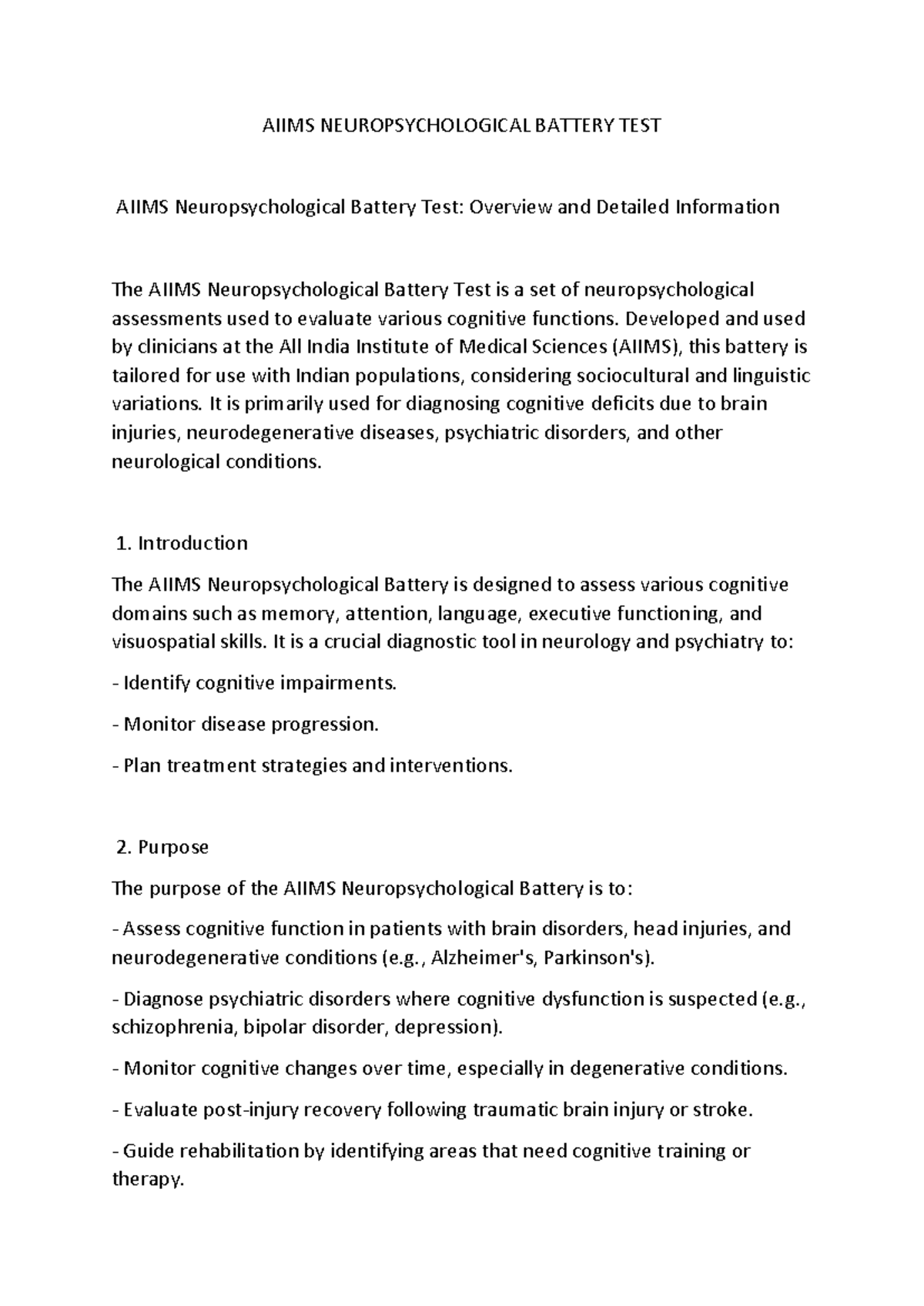 AIIMS NEUROPSYCHOLOGICAL BATTERY TEST

AIIMS Neuropsychological Battery Test: Overview and Detailed Information

The AIIMS Neuropsychological Battery Test is a set of neuropsychological assessments used to evaluate various cognitive functions. Developed and used by clinicians at the All India Institute of Medical Sciences (AIIMS), this battery is tailored for use with Indian populations, considering sociocultural and linguistic variations. It is primarily used for diagnosing cognitive deficits due to brain injuries, neurodegenerative diseases, psychiatric disorders, and other neurological conditions.

1. Introduction

The AIIMS Neuropsychological Battery is designed to assess various cognitive domains such as memory, attention, language, executive functioning, and visuospatial skills. It is a crucial diagnostic tool in neurology and psychiatry to:

- Identify cognitive impairments.

- Monitor disease progression.

- Plan treatment strategies and interventions.

2. Purpose

The purpose of the AIIMS Neuropsychological Battery is to:

- Assess cognitive function in patients with brain disorders, head injuries, and neurodegenerative conditions (e.g., Alzheimer's, Parkinson's).

- Diagnose psychiatric disorders where cognitive dysfunction is suspected (e.g., schizophrenia, bipolar disorder, depression).

- Monitor cognitive changes over time, especially in degenerative conditions.

- Evaluate post-injury recovery following traumatic brain injury or stroke.

- Guide rehabilitation by identifying areas that need cognitive training or therapy.